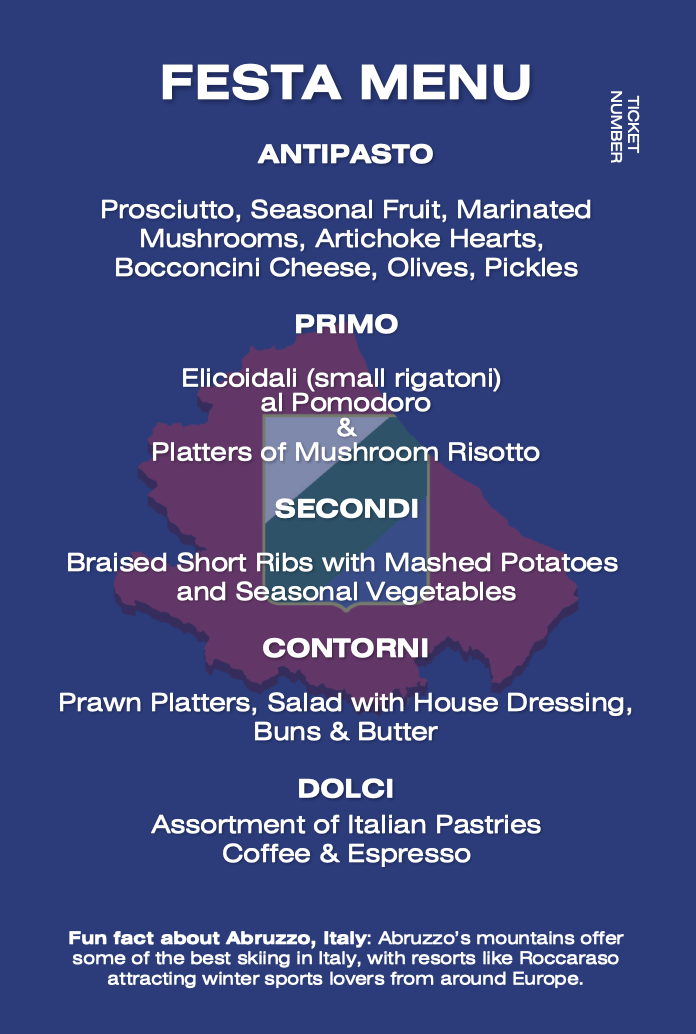 FESTA MENU

TICKET NUMBER

ANTIPASTO

Prosciutto, Seasonal Fruit, Marinated Mushrooms, Artichoke Hearts, Bocconcini Cheese, Olives, Pickles

PRIMO

Elicoidali (small rigatoni) al Pomodoro & Platters of Mushroom Risotto

SECONDI

Braised Short Ribs with Mashed Potatoes and Seasonal Vegetables

CONTORNI

Prawn Platters, Salad with House Dressing, Buns & Butter

DOLCI

Assortment of Italian Pastries Coffee & Espresso

Fun fact about Abruzzo, Italy: Abruzzo's mountains offer some of the best skiing in Italy, with resorts like Roccaraso attracting winter sports lovers from around Europe.